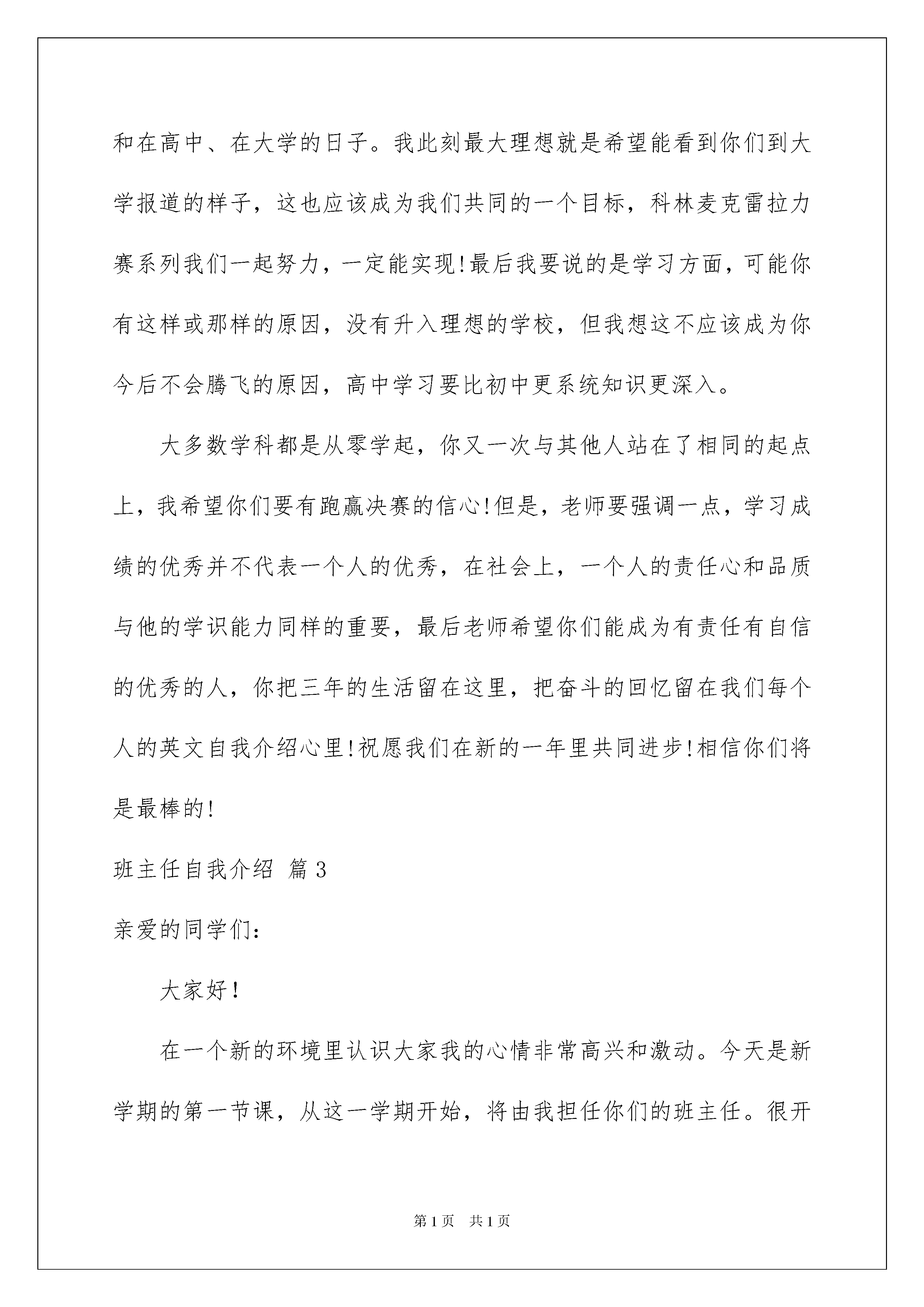 和在高中、在大学的日子。我此刻最大理想就是希望能看到你们到大学报道的样子，这也应该成为我们共同的一个目标，科林麦克雷拉力赛系列我们一起努力，一定能实现!最后我要说的是学习方面，可能你有这样或那样的原因，没有升入理想的学校，但我想这不应该成为你今后不会腾飞的原因，高中学习要比初中更系统知识更深入。

大多数学科都是从零学起，你又一次与其他人站在了相同的起点上，我希望你们要有跑赢决赛的信心!但是，老师要强调一点，学习成绩的优秀并不代表一个人的优秀，在社会上，一个人的责任心和品质与他的学识能力同样的重要，最后老师希望你们能成为有责任有自信的优秀的人，你把三年的生活留在这里，把奋斗的回忆留在我们每个人的英文自我介绍心里!祝愿我们在新的一年里共同进步!相信你们将是最棒的!

班主任自我介绍 篇3

亲爱的同学们:

大家好!

在一个新的环境里认识大家我的心情非常高兴和激动。今天是新学期的第一节课，从这一学期开始，将由我担任你们的班主任。很开

第1页 共1页